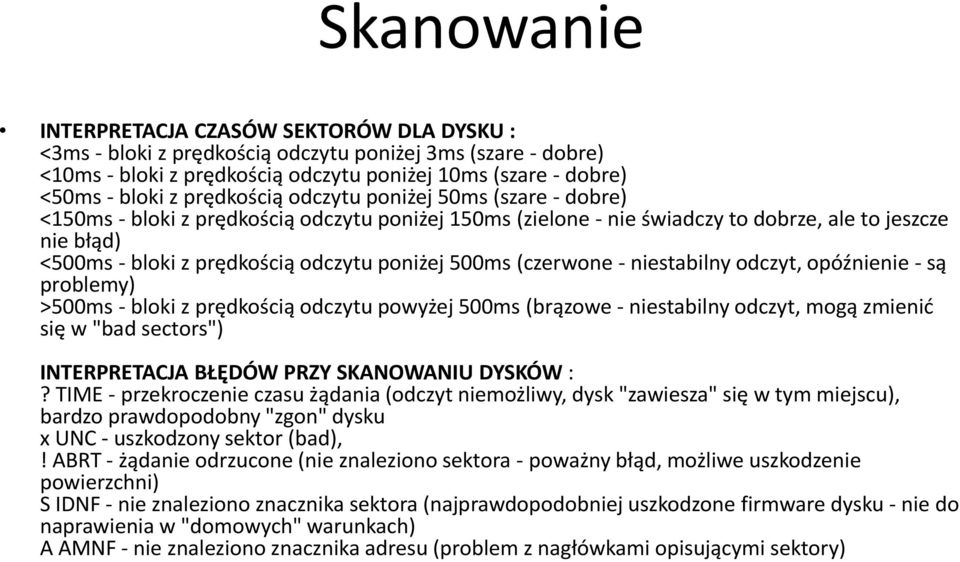 Skanowanie

• INTERPRETACJA CZASÓW SEKTORÓW DLA DYSKU :
<3ms - bloki z prędkością odczytu poniżej 3ms (szare - dobre)
<10ms - bloki z prędkością odczytu poniżej 10ms (szare - dobre)
<50ms - bloki z prędkością odczytu poniżej 50ms (szare - dobre)
<150ms - bloki z prędkością odczytu poniżej 150ms (zielone - nie świadczy to dobrze, ale to jeszcze nie błąd)
<500ms - bloki z prędkością odczytu poniżej 500ms (czerwone - niestabilny odczyt, opóźnienie - są problemy)
>500ms - bloki z prędkością odczytu powyżej 500ms (brązowe - niestabilny odczyt, mogą zmienić się w "bad sectors")

INTERPRETACJA BŁĘDÓW PRZY SKANOWANIU DYSKÓW :
? TIME - przekroczenie czasu żądania (odczyt niemożliwy, dysk "zawiesza" się w tym miejscu), bardzo prawdopodobny "zgon" dysku
x UNC - uszkodzony sektor (bad),
! ABRT - żądanie odrzucone (nie znaleziono sektora - poważny błąd, możliwe uszkodzenie powierzchni)
S IDNF - nie znaleziono znacznika sektora (najprawdopodobniej uszkodzone firmware dysku - nie do naprawienia w "domowych" warunkach)
A AMNF - nie znaleziono znacznika adresu (problem z nagłówkami opisującymi sektory)